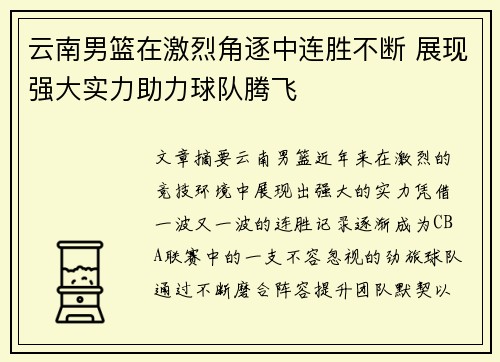 云南男篮在激烈角逐中连胜不断 展现强大实力助力球队腾飞

文章摘要云南男篮近年来在激烈的竞技环境中展现出强大的实力凭借一波又一波的连胜记录逐渐成为CBA联赛中的一支不容忽视的劲旅球队通过不断磨合阵容提升团队默契以